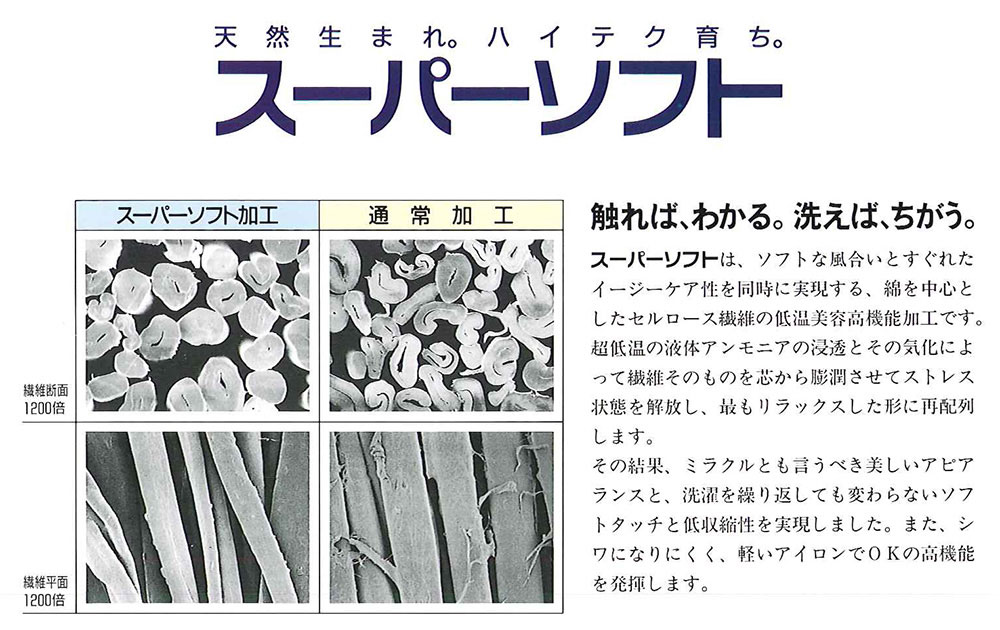 天然生まれ。ハイテク育ち。

スーパーソフト

スーパーソフト加工

通常加工

繊維断面
1200倍

繊維平面
1200倍

触れば、わかる。洗えば、ちがう。

スーパーソフトは、ソフトな風合いとすぐれたイージーケア性を同時に実現する、綿を中心としたセルロース繊維の低温美容高機能加工です。超低温の液体アンモニアの浸透とその気化によって繊維そのものを芯から膨潤させてストレス状態を解放し、最もリラックスした形に再配列します。

その結果、ミラクルとも言うべき美しいアピアランスと、洗濯を繰り返しても変わらないソフトタッチと低収縮性を実現しました。また、シワになりにくく、軽いアイロンでOKの高機能を発揮します。